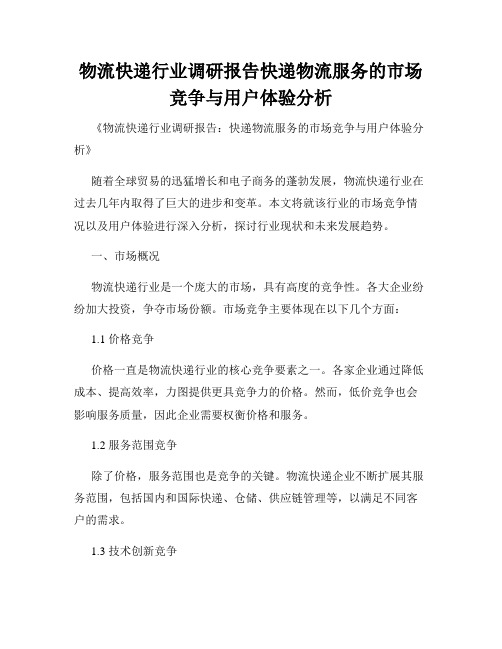 物流快递行业调研报告快递物流服务的市场竞争与用户体验分析

《物流快递行业调研报告：快递物流服务的市场竞争与用户体验分析》

随着全球贸易的迅猛增长和电子商务的蓬勃发展，物流快递行业在过去几年内取得了巨大的进步和变革。本文将就该行业的市场竞争情况以及用户体验进行深入分析，探讨行业现状和未来发展趋势。

一、市场概况

物流快递行业是一个庞大的市场，具有高度的竞争性。各大企业纷纷加大投资，争夺市场份额。市场竞争主要体现在以下几个方面：

1.1 价格竞争

价格一直是物流快递行业的核心竞争要素之一。各家企业通过降低成本、提高效率，力图提供更具竞争力的价格。然而，低价竞争也会影响服务质量，因此企业需要权衡价格和服务。

1.2 服务范围竞争

除了价格，服务范围也是竞争的关键。物流快递企业不断扩展其服务范围，包括国内和国际快递、仓储、供应链管理等，以满足不同客户的需求。

1.3 技术创新竞争